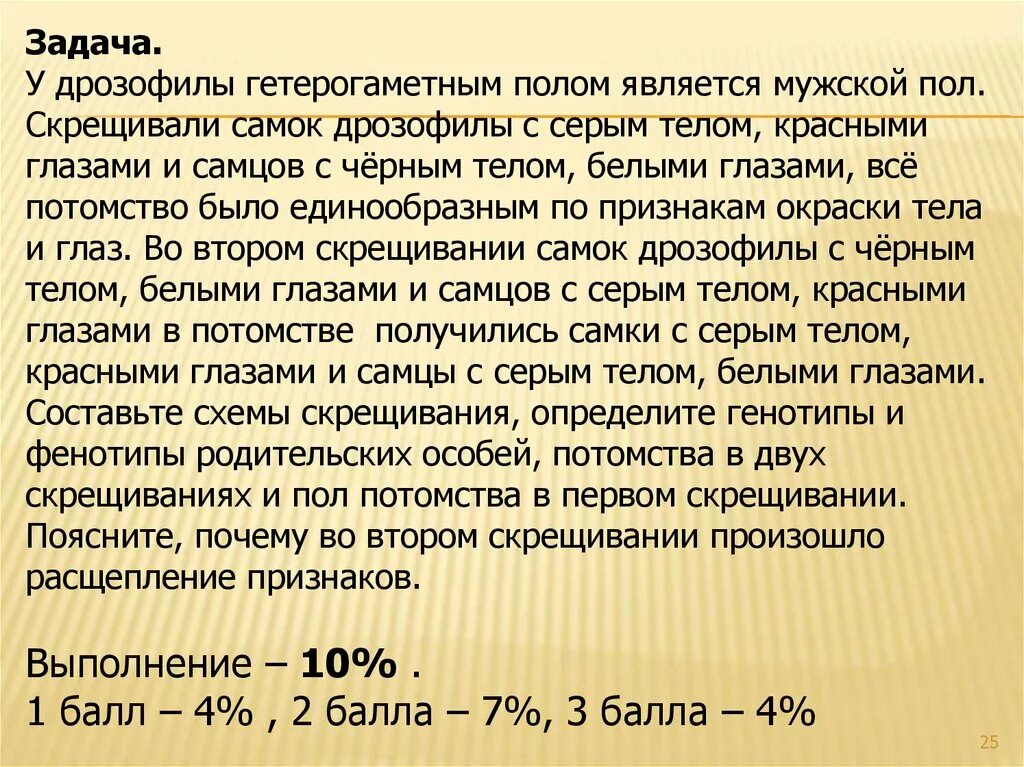 Задача.
У дрозофилы гетерогаметным полом является мужской пол. Скрещивали самок дрозофилы с серым телом, красными глазами и самцов с чёрным телом, белыми глазами, всё потомство было единообразным по признакам окраски тела и глаз. Во втором скрещивании самок дрозофилы с чёрным телом, белыми глазами и самцов с серым телом, красными глазами в потомстве получились самки с серым телом, красными глазами и самцы с серым телом, белыми глазами. Составьте схемы скрещивания, определите генотипы и фенотипы родительских особей, потомства в двух скрещиваниях и пол потомства в первом скрещивании. Поясните, почему во втором скрещивании произошло расщепление признаков.

Выполнение – 10% .
1 балл – 4% , 2 балла – 7%, 3 балла – 4%

25